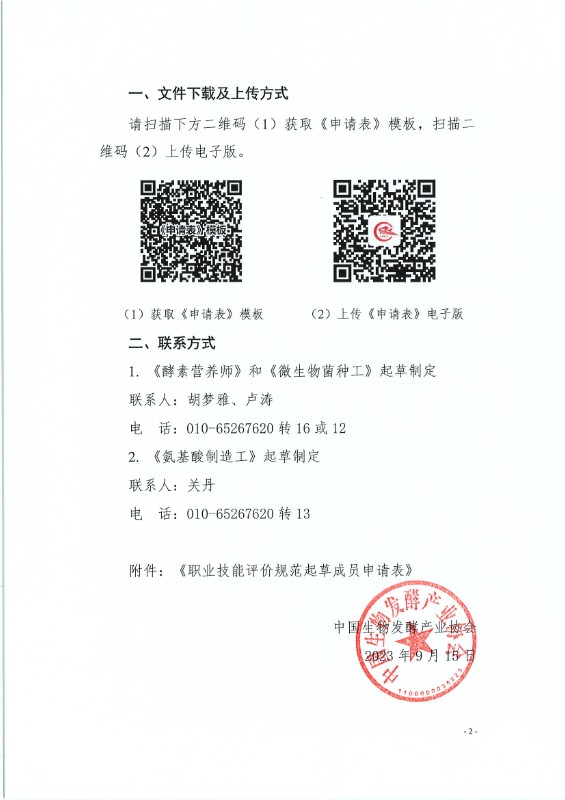 一、文件下载及上传方式

请扫描下方二维码（1）获取《申请表》模板，扫描二维码（2）上传电子版。

《申请表》模板

（1）获取《申请表》模板

（2）上传《申请表》电子版

二、联系方式

1. 《酵素营养师》和《微生物菌种工》起草制定

联系人：胡梦雅、卢涛

电　话：010-65267620 转 16 或 12

2. 《氨基酸制造工》起草制定

联系人：关丹

电　话：010-65267620 转 13

附件：《职业技能评价规范起草成员申请表》

中国生物发酵产业协会

2023 年 9 月 15 日

中国生物发酵产业协会

- 2 -